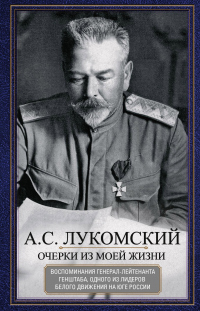 А.С. ЛУКОМСКИЙ

ОЧЕРКИ ИЗ МОЕЙ ЖИЗНИ

ВОСПОМИНАНИЯ ГЕНЕРАЛ-ЛЕЙТЕНАНТА ГЕНШТАБА, ОДНОГО ИЗ ЛИДЕРОВ БЕЛОГО ДВИЖЕНИЯ НА ЮГЕ РОССИИ